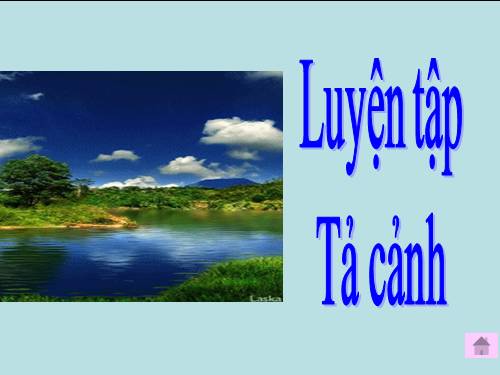 Laska

Luyện tập

Tả cảnh